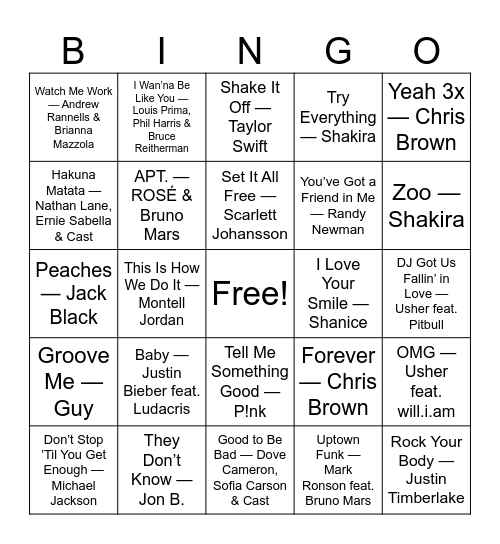 | B | I | N | G | O |
|---|---|---|---|---|
| Watch Me Work — Andrew Rannells & Brianna Mazzola | I Wan'na Be Like You — Louis Prima, Phil Harris & Bruce Reitherman | Shake It Off — Taylor Swift | Try Everything — Shakira | Yeah 3x — Chris Brown |
| Hakuna Matata — Nathan Lane, Ernie Sabella & Cast | APT. — ROSÉ & Bruno Mars | Set It All Free — Scarlett Johansson | You've Got a Friend in Me — Randy Newman | Zoo — Shakira |
| Peaches — Jack Black | This Is How We Do It — Montell Jordan | Free! | I Love Your Smile — Shanice | DJ Got Us Fallin' in Love — Usher feat. Pitbull |
| Groove Me — Guy | Baby — Justin Bieber feat. Ludacris | Tell Me Something Good — P!nk | Forever — Chris Brown | OMG — Usher feat. will.i.am |
| Don't Stop 'Til You Get Enough — Michael Jackson | They Don't Know — Jon B. | Good to Be Bad — Dove Cameron, Sofia Carson & Cast | Uptown Funk — Mark Ronson feat. Bruno Mars | Rock Your Body — Justin Timberlake |